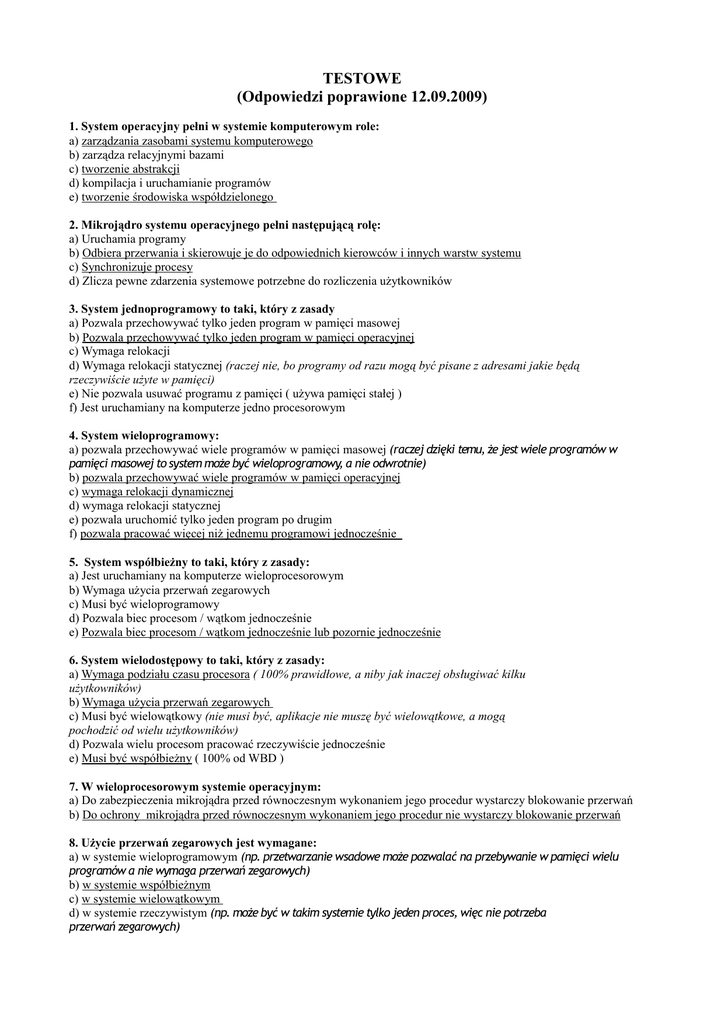 TESTOWE
(Odpowiedzi poprawione 12.09.2009)

1. System operacyjny pełni w systemie komputerowym role:
a) zarządzania zasobami systemu komputerowego
b) zarządza relacyjnymi bazami
c) tworzenie abstrakcji
d) kompilacja i uruchamianie programów
e) tworzenie środowiska współdzielonego

2. Mikrojądro systemu operacyjnego pełni następującą rolę:
a) Uruchamia programy
b) Odbiera przerwania i skierowuje je do odpowiednich kierowców i innych warstw systemu
c) Synchronizuje procesy
d) Zlicza pewne zdarzenia systemowe potrzebne do rozliczenia użytkowników

3. System jednoprogramowy to taki, który z zasady
a) Pozwala przechowywać tylko jeden program w pamięci masowej
b) Pozwala przechowywać tylko jeden program w pamięci operacyjnej
c) Wymaga relokacji
d) Wymaga relokacji statycznej (raczej nie, bo programy od razu mogą być pisane z adresami jakie będą rzeczywiście użyte w pamięci)
e) Nie pozwala usuwać programu z pamięci ( używa pamięci stałej )
f) Jest uruchamiany na komputerze jedno procesorowym

4. System wieloprogramowy:
a) pozwala przechowywać wiele programów w pamięci masowej (raczej dzięki temu, że jest wiele programów w pamięci masowej to system może być wieloprogramowy, a nie odwrotnie)
b) pozwala przechowywać wiele programów w pamięci operacyjnej
c) wymaga relokacji dynamicznej
d) wymaga relokacji statycznej
e) pozwala uruchomić tylko jeden program po drugim
f) pozwala pracować więcej niż jednemu programowi jednocześnie

5. System współbieżny to taki, który z zasady:
a) Jest uruchamiany na komputerze wieloprocesorowym
b) Wymaga użycia przerwań zegarowych
c) Musi być wieloprogramowy
d) Pozwala biec procesom / wątkom jednocześnie
e) Pozwala biec procesom / wątkom jednocześnie lub pozornie jednocześnie

6. System wielodostępowy to taki, który z zasady:
a) Wymaga podziału czasu procesora ( 100% prawidłowe, a niby jak inaczej obsługiwać kilku użytkowników)
b) Wymaga użycia przerwań zegarowych
c) Musi być wielowątkowy (nie musi być, aplikacje nie muszę być wielowątkowe, a mogą pochodzić od wielu użytkowników)
d) Pozwala wielu procesom pracować rzeczywiście jednocześnie
e) Musi być współbieżny ( 100% od WBD )

7. W wieloprocesorowym systemie operacyjnym:
a) Do zabezpieczenia mikrojądra przed równoczesnym wykonaniem jego procedur wystarczy blokowanie przerwań
b) Do ochrony mikrojądra przed równoczesnym wykonaniem jego procedur nie wystarczy blokowanie przerwań

8. Użycie przerwań zegarowych jest wymagane:
a) w systemie wieloprogramowym (np. przetwarzanie wsadowe może pozwalać na przebywanie w pamięci wielu programów a nie wymaga przerwań zegarowych)
b) w systemie współbieżnym
c) w systemie wielowątkowym
d) w systemie rzeczywistym (np. może być w takim systemie tylko jeden proces, więc nie potrzeba przerwań zegarowych)